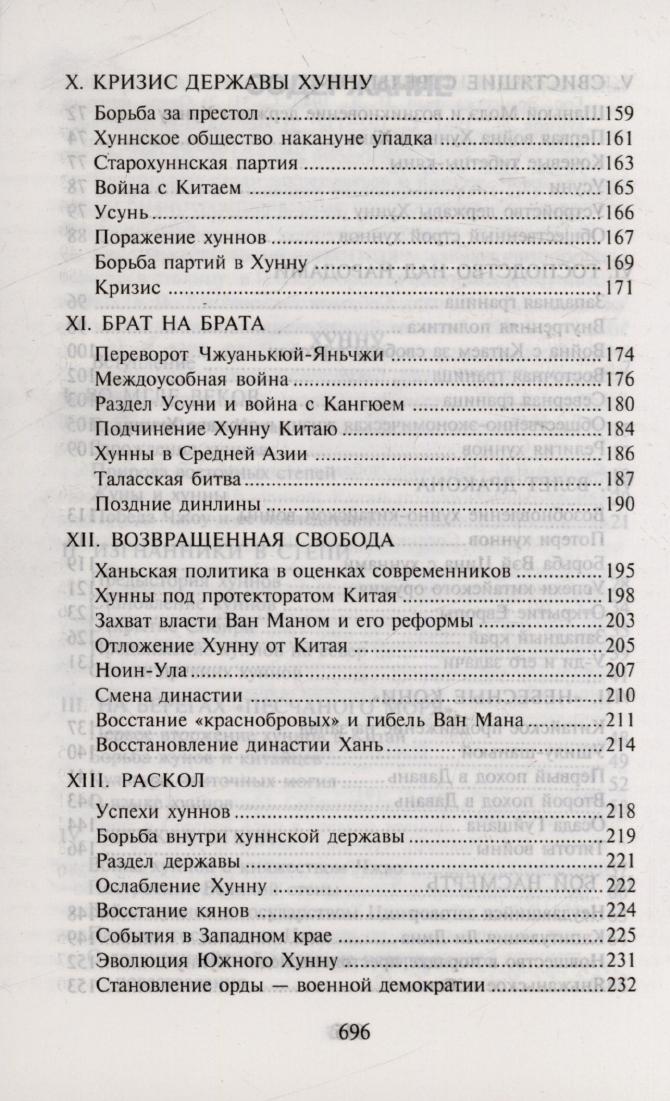 X. КРИЗИС ДЕРЖАВЫ ХУННУ

Борьба за престол ....159
Хуннское общество накануне упадка ....161
Старохуннская партия ....163
Война с Китаем ....165
Усунь ....166
Поражение хуннов ....167
Борьба партий в Хунну ....169
Кризис ....171

XI. БРАТ НА БРАТА

Переворот Чжуанькюй-Яньчжи ....174
Междоусобная война ....176
Раздел Усуни и война с Кангюем ....180
Подчинение Хунну Китаю ....184
Хунны в Средней Азии ....186
Таласская битва ....187
Поздние динлины ....190

XII. ВОЗВРАЩЕННАЯ СВОБОДА

Ханьская политика в оценках современников ....195
Хунны под протекторатом Китая ....198
Захват власти Ван Маном и его реформы ....203
Отложение Хунну от Китая ....205
Ноин-Ула ....207
Смена династии ....210
Восстание «краснобровых» и гибель Ван Мана ....211
Восстановление династии Хань ....214

XIII. РАСКОЛ

Успехи хуннов ....218
Борьба внутри хуннской державы ....219
Раздел державы ....221
Ослабление Хунну ....222
Восстание кянов ....224
События в Западном крае ....225
Эволюция Южного Хунну ....231
Становление орды — военной демократии ....232

696